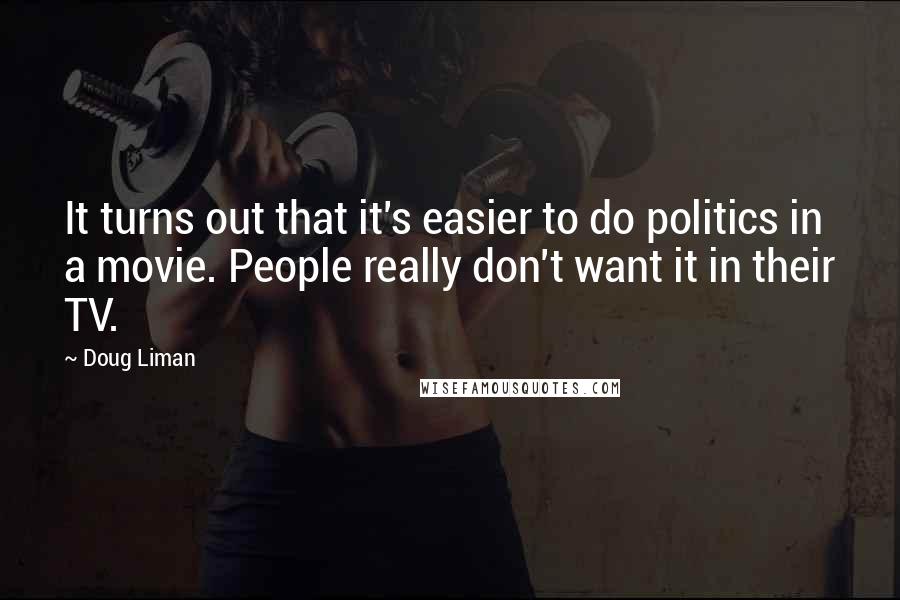 It turns out that it's easier to do politics in a movie. People really don't want it in their TV.

~ Doug Liman

WISEFAMOUSQUOTES.COM